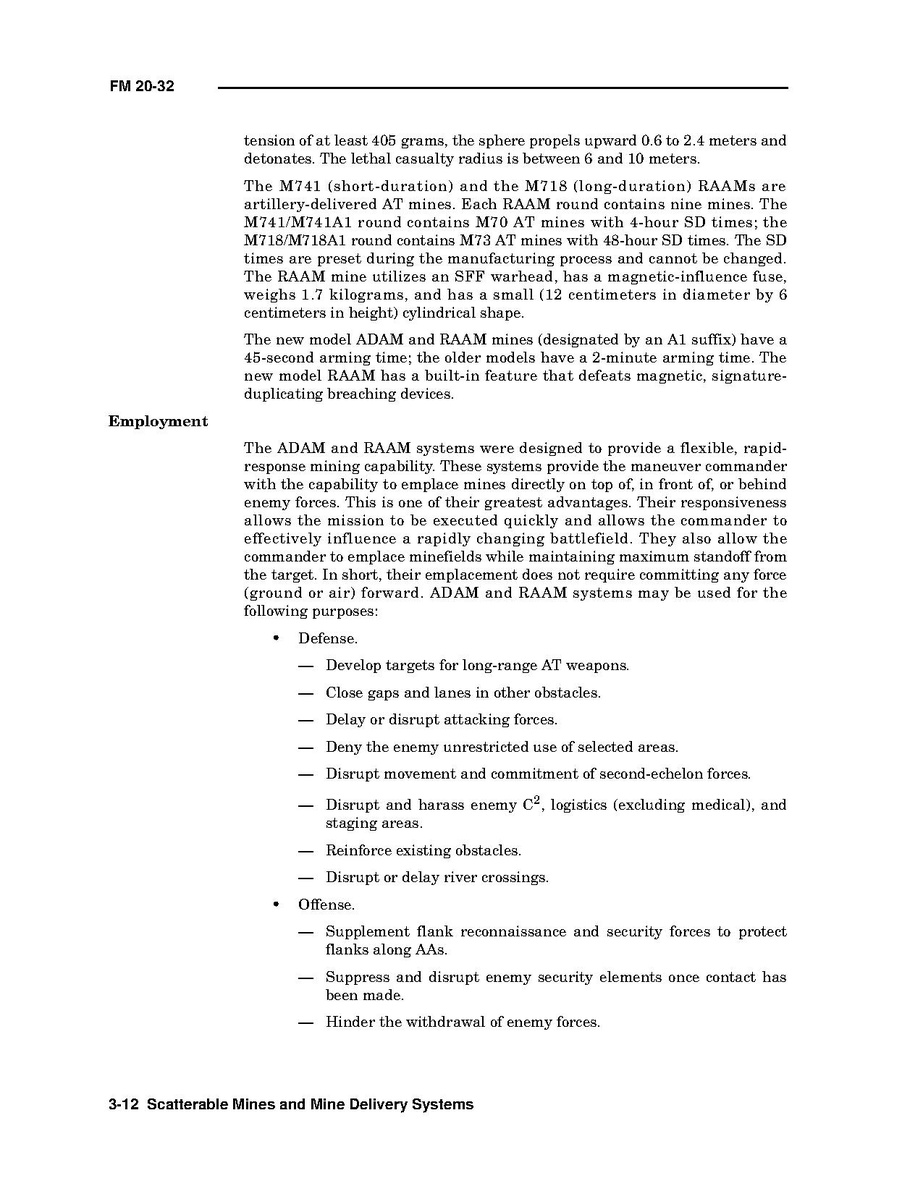 FM 20-32

tension of at least 405 grams, the sphere propels upward 0.6 to 2.4 meters and detonates. The lethal casualty radius is between 6 and 10 meters.

The M741 (short-duration) and the M718 (long-duration) RAAMs are artillery-delivered AT mines. Each RAAM round contains nine mines. The M741/M741A1 round contains M70 AT mines with 4-hour SD times; the M718/M718A1 round contains M73 AT mines with 48-hour SD times. The SD times are preset during the manufacturing process and cannot be changed. The RAAM mine utilizes an SFF warhead, has a magnetic-influence fuse, weighs 1.7 kilograms, and has a small (12 centimeters in diameter by 6 centimeters in height) cylindrical shape.

The new model ADAM and RAAM mines (designated by an A1 suffix) have a 45-second arming time; the older models have a 2-minute arming time. The new model RAAM has a built-in feature that defeats magnetic, signature-duplicating breaching devices.

Employment

The ADAM and RAAM systems were designed to provide a flexible, rapid-response mining capability. These systems provide the maneuver commander with the capability to emplace mines directly on top of, in front of, or behind enemy forces. This is one of their greatest advantages. Their responsiveness allows the mission to be executed quickly and allows the commander to effectively influence a rapidly changing battlefield. They also allow the commander to emplace minefields while maintaining maximum standoff from the target. In short, their emplacement does not require committing any force (ground or air) forward. ADAM and RAAM systems may be used for the following purposes:

• Defense.
— Develop targets for long-range AT weapons.
— Close gaps and lanes in other obstacles.
— Delay or disrupt attacking forces.
— Deny the enemy unrestricted use of selected areas.
— Disrupt movement and commitment of second-echelon forces.
— Disrupt and harass enemy $C^2$, logistics (excluding medical), and staging areas.
— Reinforce existing obstacles.
— Disrupt or delay river crossings.
• Offense.
— Supplement flank reconnaissance and security forces to protect flanks along AAs.
— Suppress and disrupt enemy security elements once contact has been made.
— Hinder the withdrawal of enemy forces.

3-12 Scatterable Mines and Mine Delivery Systems